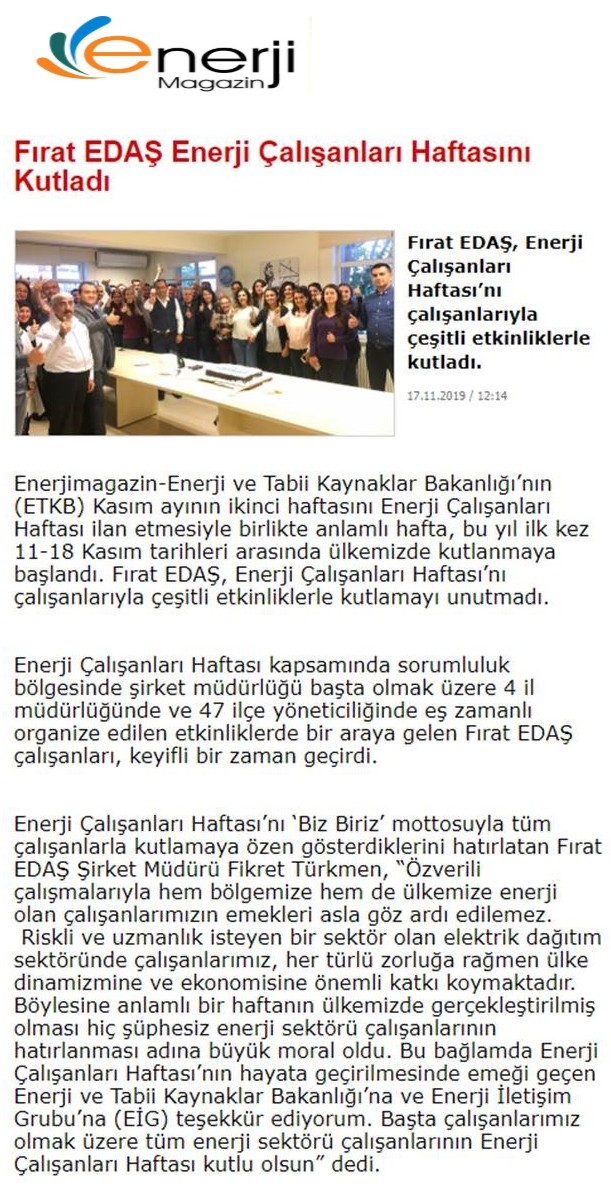 enerji Magazin

Fırat EDAŞ Enerji Çalışanları Haftasını Kutladı

Fırat EDAŞ, Enerji Çalışanları Haftası'nı çalışanlarıyla çeşitli etkinliklerle kutladı.

17.11.2019 / 12:14

Enerjimagazin-Enerji ve Tabii Kaynaklar Bakanlığı'nın (ETKB) Kasım ayının ikinci haftasını Enerji Çalışanları Haftası ilan etmesiyle birlikte anlamlı hafta, bu yıl ilk kez 11-18 Kasım tarihleri arasında ülkemizde kutlanmaya başlandı. Fırat EDAŞ, Enerji Çalışanları Haftası'nı çalışanlarıyla çeşitli etkinliklerle kutlamayı unutmadı.

Enerji Çalışanları Haftası kapsamında sorumluluk bölgesinde şirket müdürlüğü başta olmak üzere 4 il müdürlüğünde ve 47 ilçe yöneticiliğinde eş zamanlı organize edilen etkinliklerde bir araya gelen Fırat EDAŞ çalışanları, keyifli bir zaman geçirdi.

Enerji Çalışanları Haftası'nı 'Biz Biriz' mottosuyla tüm çalışanlarla kutlamaya özen gösterdiklerini hatırlatan Fırat EDAŞ Şirket Müdürü Fikret Türkmen, "Özverili çalışmalarıyla hem bölgemize hem de ülkemize enerji olan çalışanlarımızın emekleri asla göz ardı edilemez. Riskli ve uzmanlık isteyen bir sektör olan elektrik dağıtım sektöründe çalışanlarımız, her türlü zorluğa rağmen ülke dinamizmine ve ekonomisine önemli katkı koymaktadır. Böylesine anlamlı bir haftanın ülkemizde gerçekleştirilmiş olması hiç şüphesiz enerji sektörü çalışanlarının hatırlanması adına büyük moral oldu. Bu bağlamda Enerji Çalışanları Haftası'nın hayata geçirilmesinde emeği geçen Enerji ve Tabii Kaynaklar Bakanlığı'na ve Enerji İletişim Grubu'na (EİG) teşekkür ediyorum. Başta çalışanlarımız olmak üzere tüm enerji sektörü çalışanlarının Enerji Çalışanları Haftası kutlu olsun" dedi.